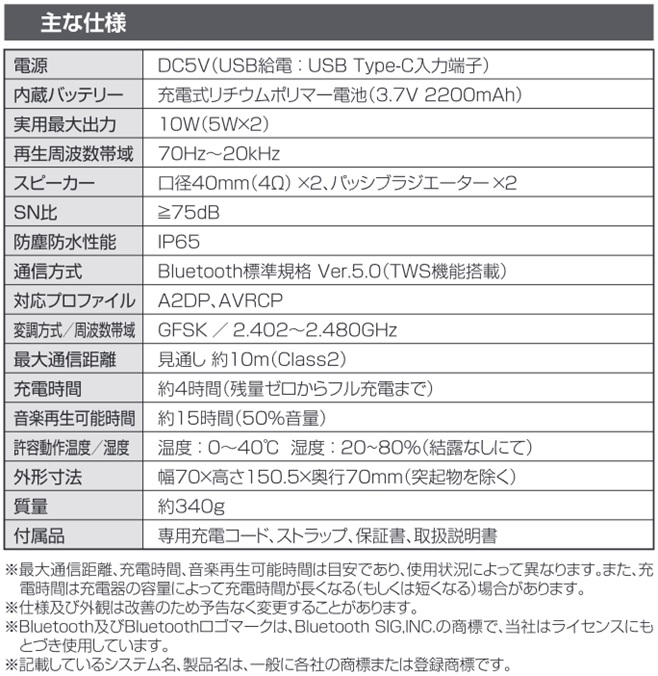 主な仕様

| | |
|---|---|
| 電源 | DC5V(USB給電：USB Type-C入力端子) |
| 内蔵バッテリー | 充電式リチウムポリマー電池(3.7V 2200mAh) |
| 実用最大出力 | 10W(5W×2) |
| 再生周波数帯域 | 70Hz～20kHz |
| スピーカー | 口径40mm(4Ω) ×2、パッシブラジエーター ×2 |
| SN比 | ≧75dB |
| 防塵防水性能 | IP65 |
| 通信方式 | Bluetooth標準規格 Ver.5.0(TWS機能搭載) |
| 対応プロファイル | A2DP、AVRCP |
| 変調方式/周波数帯域 | GFSK ／ 2.402～2.480GHz |
| 最大通信距離 | 見通し 約10m(Class2) |
| 充電時間 | 約4時間(残量ゼロからフル充電まで) |
| 音楽再生可能時間 | 約15時間(50%音量) |
| 許容動作温度/湿度 | 温度：0～40℃ 湿度：20~80%(結露なしにて) |
| 外形寸法 | 幅70×高さ150.5×奥行70mm(突起物を除く) |
| 質量 | 約340g |
| 付属品 | 専用充電コード、ストラップ、保証書、取扱説明書 |

※最大通信距離、充電時間、音楽再生可能時間は目安であり、使用状況によって異なります。また、充電時間は充電器の容量によって充電時間が長くなる(もしくは短くなる)場合があります。
※仕様及び外観は改善のため予告なく変更することがあります。
※Bluetooth及びBluetoothロゴマークは、Bluetooth SIG,INC.の商標で、当社はライセンスにもとづき使用しています。
※記載しているシステム名、製品名は、一般に各社の商標または登録商標です。